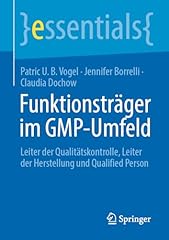 }essentials{

Patric U. B. Vogel · Jennifer Borrelli · Claudia Dochow

Funktionsträger im GMP-Umfeld

Leiter der Qualitätskontrolle, Leiter der Herstellung und Qualified Person

Springer